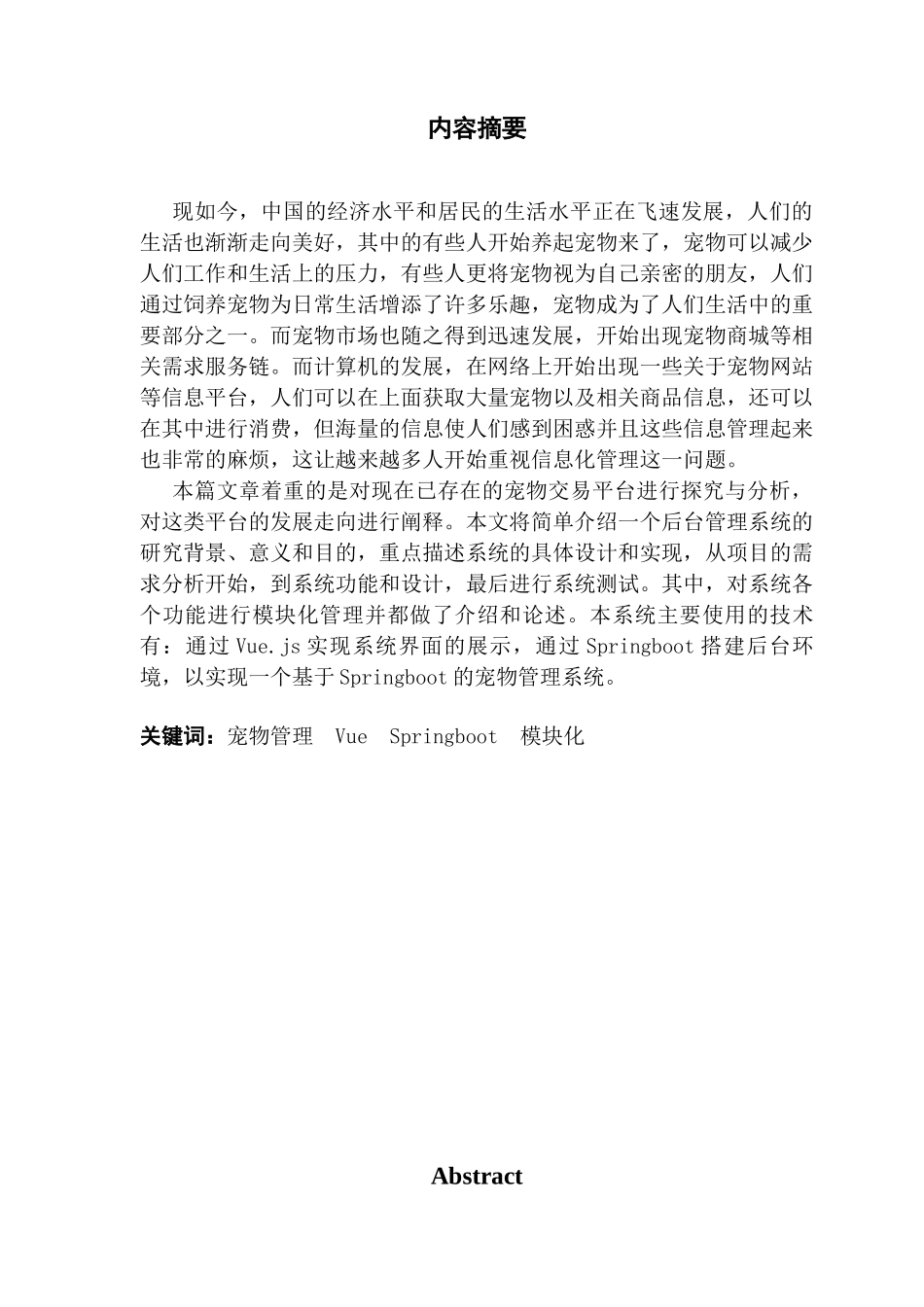 内容摘要

现如今，中国的经济水平和居民的生活水平正在飞速发展，人们的生活也渐渐走向美好，其中的有些人开始养起宠物来了，宠物可以减少人们工作和生活上的压力，有些人更将宠物视为自己亲密的朋友，人们通过饲养宠物为日常生活增添了许多乐趣，宠物成为了人们生活中的重要部分之一。而宠物市场也随之得到迅速发展，开始出现宠物商城等相关需求服务链。而计算机的发展，在网络上开始出现一些关于宠物网站等信息平台，人们可以在上面获取大量宠物以及相关商品信息，还可以在其中进行消费，但海量的信息使人们感到困惑并且这些信息管理起来也非常的麻烦，这让越来越多人开始重视信息化管理这一问题。

本篇文章着重的是对现在已存在的宠物交易平台进行探究与分析，对这类平台的发展走向进行阐释。本文将简单介绍一个后台管理系统的研究背景、意义和目的，重点描述系统的具体设计和实现，从项目的需求分析开始，到系统功能和设计，最后进行系统测试。其中，对系统各个功能进行模块化管理并都做了介绍和论述。本系统主要使用的技术有：通过 Vue.js 实现系统界面的展示，通过 Springboot 搭建后台环境，以实现一个基于 Springboot 的宠物管理系统。

关键词：宠物管理 Vue Springboot 模块化

Abstract